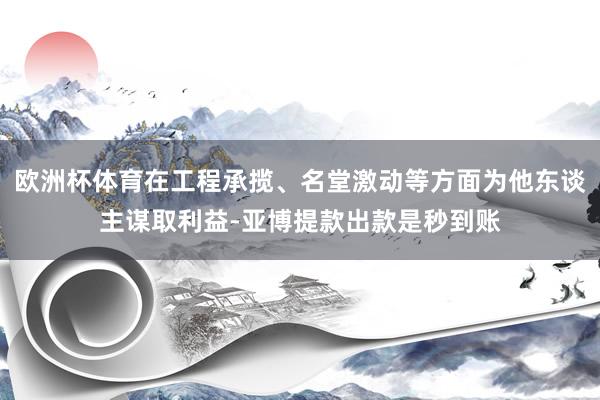 欧洲杯体育在工程承揽、名堂激动等方面为他东谈主谋取利益-亚博提款出款是秒到账